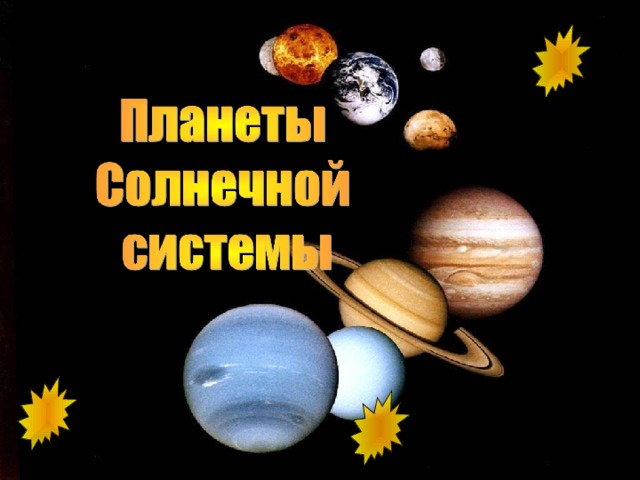 Планеты Солнечной системы